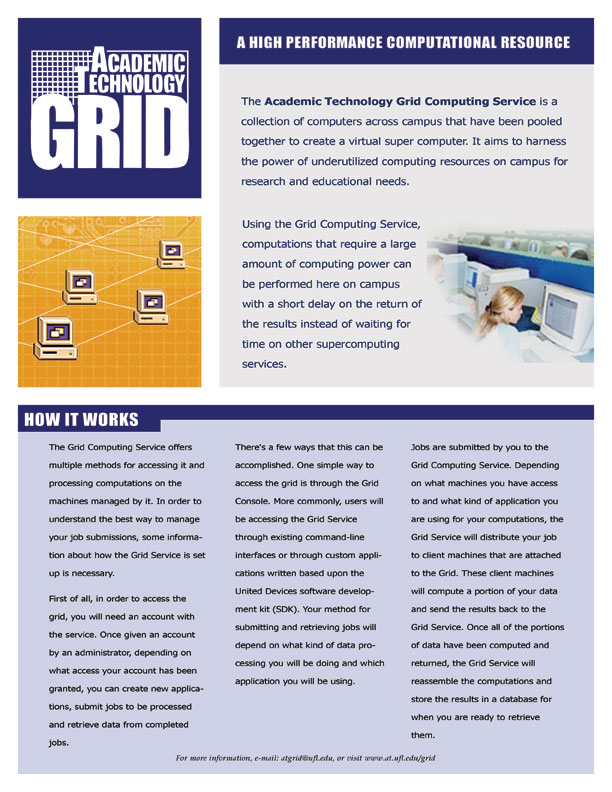 ACADEMIC TECHNOLOGY GRID

A HIGH PERFORMANCE COMPUTATIONAL RESOURCE

The Academic Technology Grid Computing Service is a collection of computers across campus that have been pooled together to create a virtual super computer. It aims to harness the power of underutilized computing resources on campus for research and educational needs.

Using the Grid Computing Service, computations that require a large amount of computing power can be performed here on campus with a short delay on the return of the results instead of waiting for time on other supercomputing services.

HOW IT WORKS

The Grid Computing Service offers multiple methods for accessing it and processing computations on the machines managed by it. In order to understand the best way to manage your job submissions, some information about how the Grid Service is set up is necessary.

First of all, in order to access the grid, you will need an account with the service. Once given an account by an administrator, depending on what access your account has been granted, you can create new applications, submit jobs to be processed and retrieve data from completed jobs.

There's a few ways that this can be accomplished. One simple way to access the grid is through the Grid Console. More commonly, users will be accessing the Grid Service through existing command-line interfaces or through custom applications written based upon the United Devices software development kit (SDK). Your method for submitting and retrieving jobs will depend on what kind of data processing you will be doing and which application you will be using.

Jobs are submitted by you to the Grid Computing Service. Depending on what machines you have access to and what kind of application you are using for your computations, the Grid Service will distribute your job to client machines that are attached to the Grid. These client machines will compute a portion of your data and send the results back to the Grid Service. Once all of the portions of data have been computed and returned, the Grid Service will reassemble the computations and store the results in a database for when you are ready to retrieve them.

For more information, e-mail: atgrid@ufl.edu, or visit www.at.ufl.edu/grid